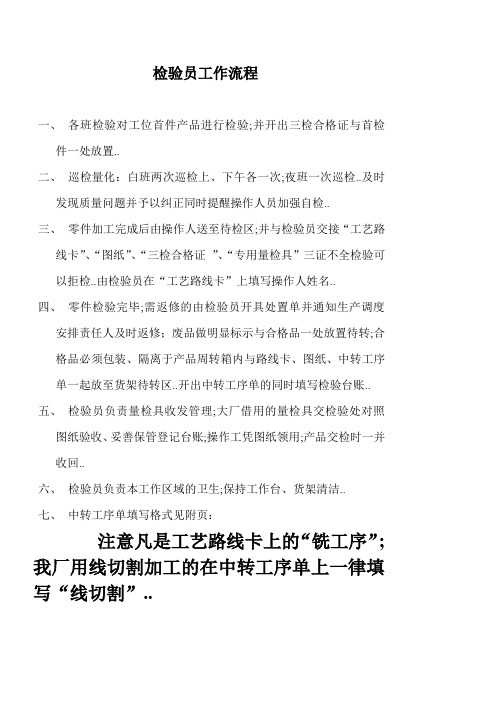 检验员工作流程

一、 各班检验对工位首件产品进行检验;并开出三检合格证与首检件一处放置..

二、 巡检量化：白班两次巡检上、下午各一次;夜班一次巡检..及时发现质量问题并予以纠正同时提醒操作人员加强自检..

三、 零件加工完成后由操作人送至待检区;并与检验员交接“工艺路线卡”、“图纸”、“三检合格证 ”、“专用量检具”三证不全检验可以拒检..由检验员在“工艺路线卡”上填写操作人姓名..

四、 零件检验完毕;需返修的由检验员开具处置单并通知生产调度安排责任人及时返修；废品做明显标示与合格品一处放置待转;合格品必须包装、隔离于产品周转箱内与路线卡、图纸、中转工序单一起放至货架待转区..开出中转工序单的同时填写检验台账..

五、 检验员负责量检具收发管理;大厂借用的量检具交检验处对照图纸验收、妥善保管登记台账;操作工凭图纸领用;产品交检时一并收回..

六、 检验员负责本工作区域的卫生;保持工作台、货架清洁..

七、 中转工序单填写格式见附页：

注意凡是工艺路线卡上的“铣工序”;我厂用线切割加工的在中转工序单上一律填写“线切割”..